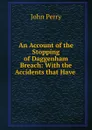 John Perry

An Account of the Stopping of Daggenham Breach: With the Accidents that Have